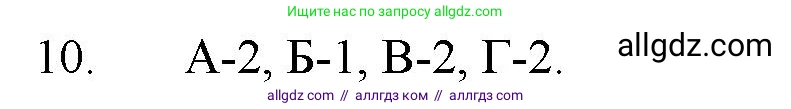 Ищите нас по запросу allgdz.com

10. А-2, Б-1, В-2, Г-2.

allgdz.com

allgdz com // аллгдз ком // аллгдз com